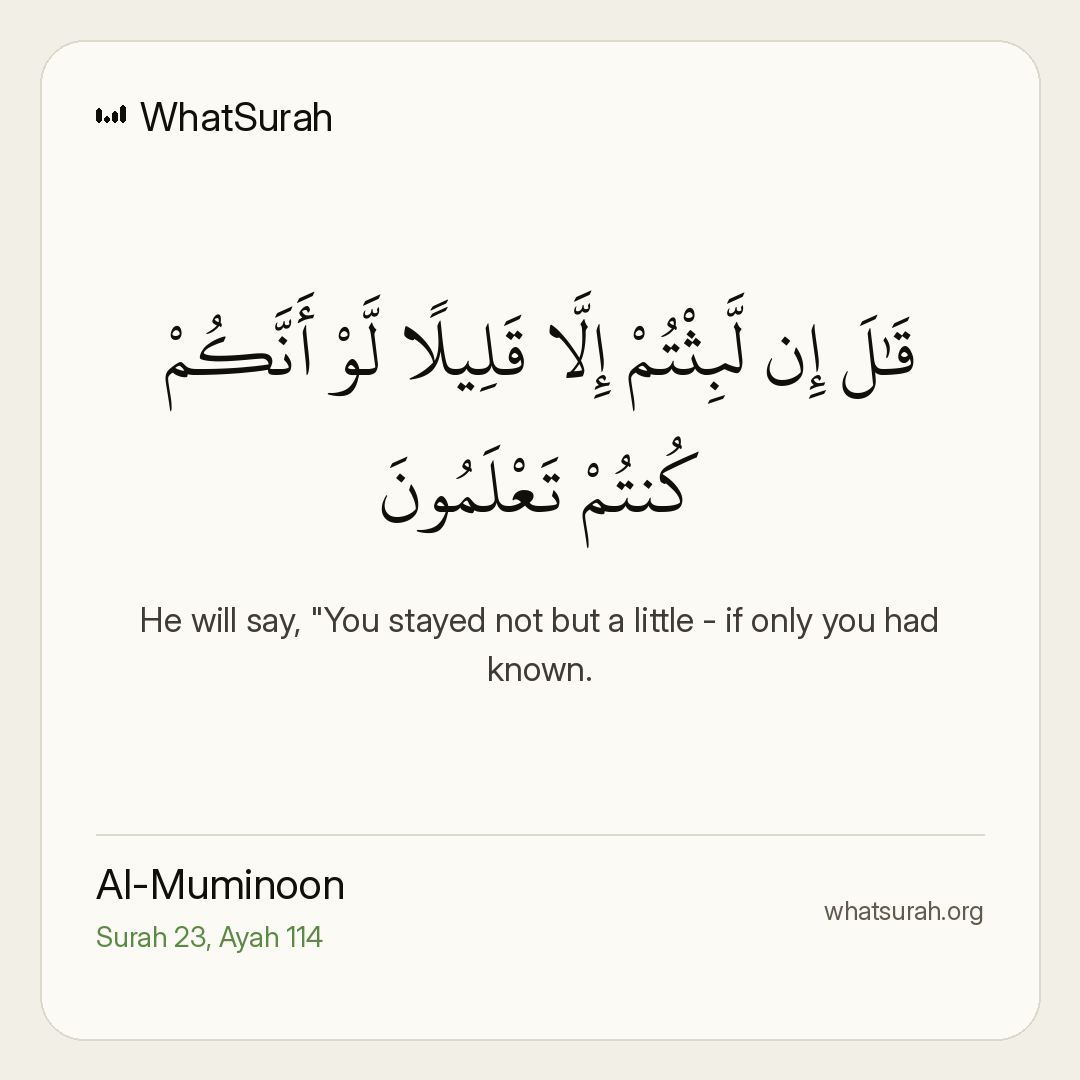 WhatSurah

قَٰلَ إِن لَّبِثْتُمْ إِلَّا قَلِيلًا لَّوْ أَنَّكُمْ كُنتُمْ تَعْلَمُونَ

He will say, "You stayed not but a little - if only you had known.

Al-Muminoon
Surah 23, Ayah 114

whatsurah.org